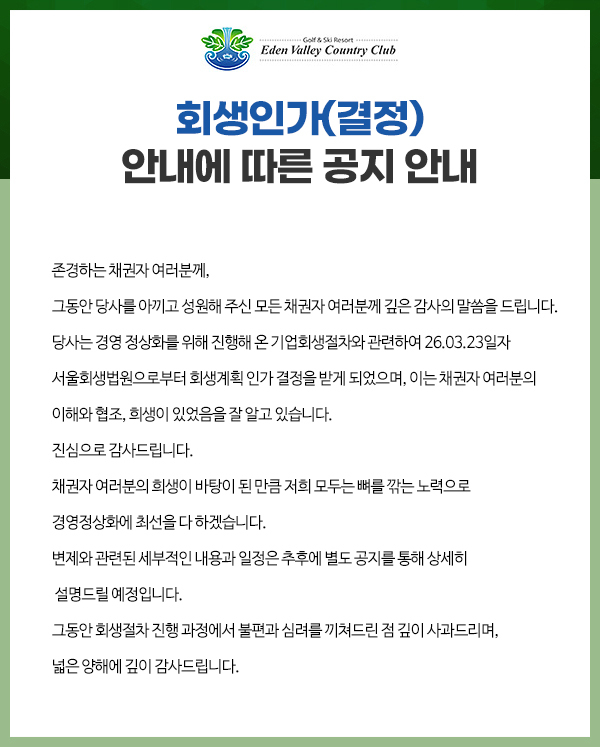 Golf & Ski Resort
Eden Valley Country Club

회생인가(결정)
안내에 따른 공지 안내

존경하는 채권자 여러분께,

그동안 당사를 아끼고 성원해 주신 모든 채권자 여러분께 깊은 감사의 말씀을 드립니다.

당사는 경영 정상화를 위해 진행해 온 기업회생절차와 관련하여 26.03.23일자 서울회생법원으로부터 회생계획 인가 결정을 받게 되었으며, 이는 채권자 여러분의 이해와 협조, 희생이 있었음을 잘 알고 있습니다.

진심으로 감사드립니다.

채권자 여러분의 희생이 바탕이 된 만큼 저희 모두는 뼈를 깎는 노력으로 경영정상화에 최선을 다 하겠습니다.

변제와 관련된 세부적인 내용과 일정은 추후에 별도 공지를 통해 상세히 설명드릴 예정입니다.

그동안 회생절차 진행 과정에서 불편과 심려를 끼쳐드린 점 깊이 사과드리며, 넓은 양해에 깊이 감사드립니다.